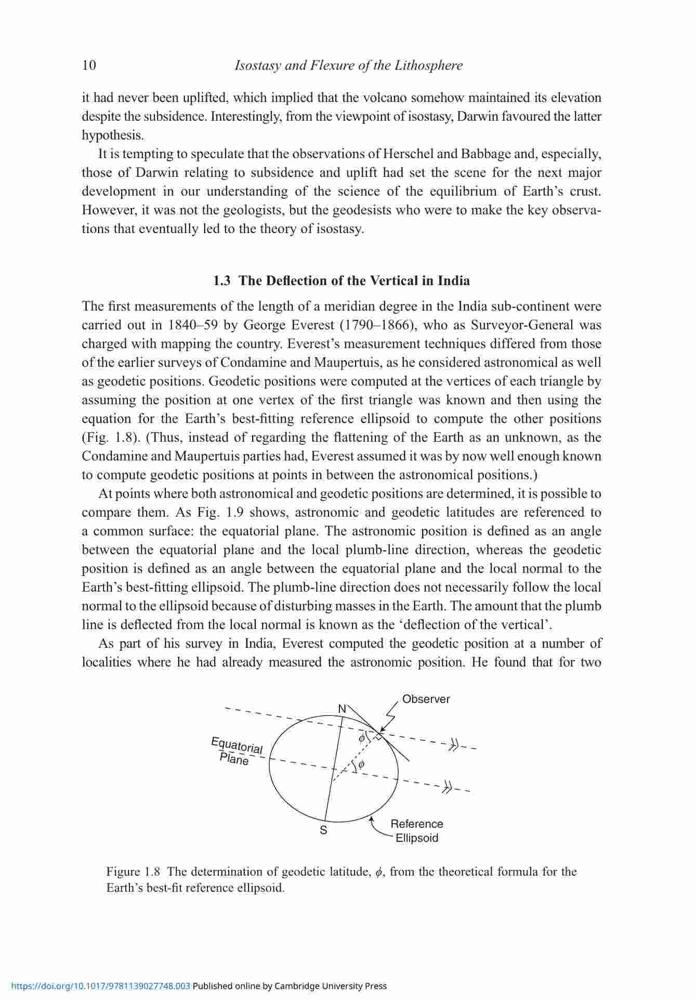 10 Isostasy and Flexure of the Lithosphere

it had never been uplifted, which implied that the volcano somehow maintained its elevation despite the subsidence. Interestingly, from the viewpoint of isostasy, Darwin favoured the latter hypothesis.

It is tempting to speculate that the observations of Herschel and Babbage and, especially, those of Darwin relating to subsidence and uplift had set the scene for the next major development in our understanding of the science of the equilibrium of Earth's crust. However, it was not the geologists, but the geodesists who were to make the key observations that eventually led to the theory of isostasy.

1.3 The Deflection of the Vertical in India

The first measurements of the length of a meridian degree in the India sub-continent were carried out in 1840–59 by George Everest (1790–1866), who as Surveyor-General was charged with mapping the country. Everest's measurement techniques differed from those of the earlier surveys of Condamine and Maupertuis, as he considered astronomical as well as geodetic positions. Geodetic positions were computed at the vertices of each triangle by assuming the position at one vertex of the first triangle was known and then using the equation for the Earth's best-fitting reference ellipsoid to compute the other positions (Fig. 1.8). (Thus, instead of regarding the flattening of the Earth as an unknown, as the Condamine and Maupertuis parties had, Everest assumed it was by now well enough known to compute geodetic positions at points in between the astronomical positions.)

At points where both astronomical and geodetic positions are determined, it is possible to compare them. As Fig. 1.9 shows, astronomic and geodetic latitudes are referenced to a common surface: the equatorial plane. The astronomic position is defined as an angle between the equatorial plane and the local plumb-line direction, whereas the geodetic position is defined as an angle between the equatorial plane and the local normal to the Earth's best-fitting ellipsoid. The plumb-line direction does not necessarily follow the local normal to the ellipsoid because of disturbing masses in the Earth. The amount that the plumb line is deflected from the local normal is known as the 'deflection of the vertical'.

As part of his survey in India, Everest computed the geodetic position at a number of localities where he had already measured the astronomic position. He found that for two

N
Observer
Equatorial Plane
$\phi$
$\phi$
S
Reference Ellipsoid

Figure 1.8 The determination of geodetic latitude, $\phi$, from the theoretical formula for the Earth's best-fit reference ellipsoid.

https://doi.org/10.1017/9781139027748.003 Published online by Cambridge University Press